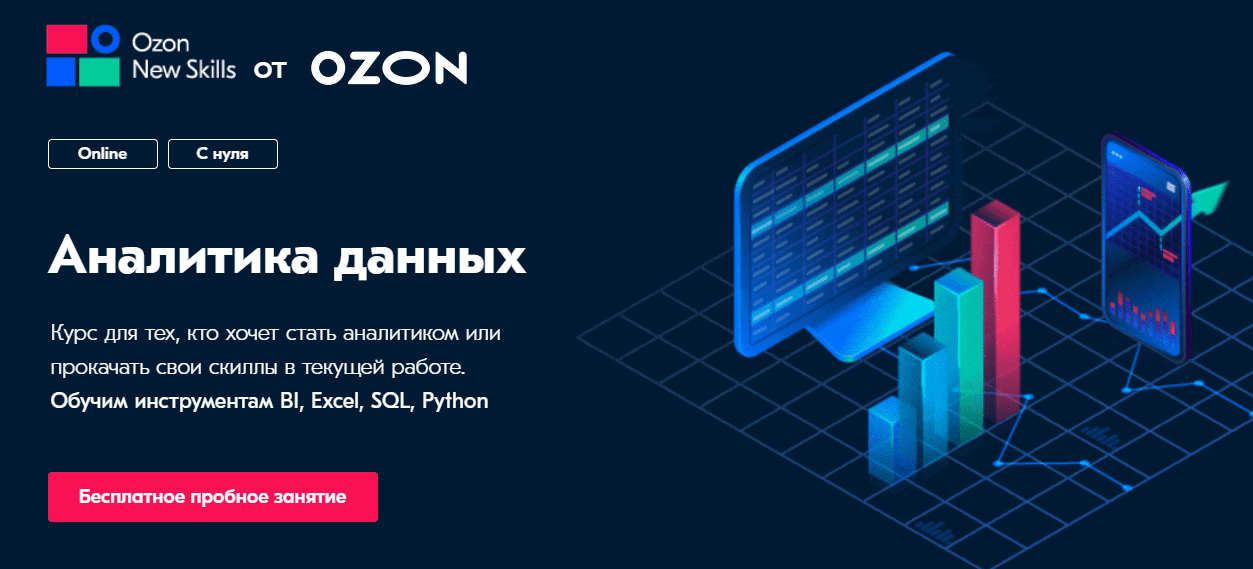 Ozon New Skills от OZON

Online

С нуля

Аналитика данных

Курс для тех, кто хочет стать аналитиком или прокачать свои скиллы в текущей работе.
Обучим инструментам BI, Excel, SQL, Python

Бесплатное пробное занятие